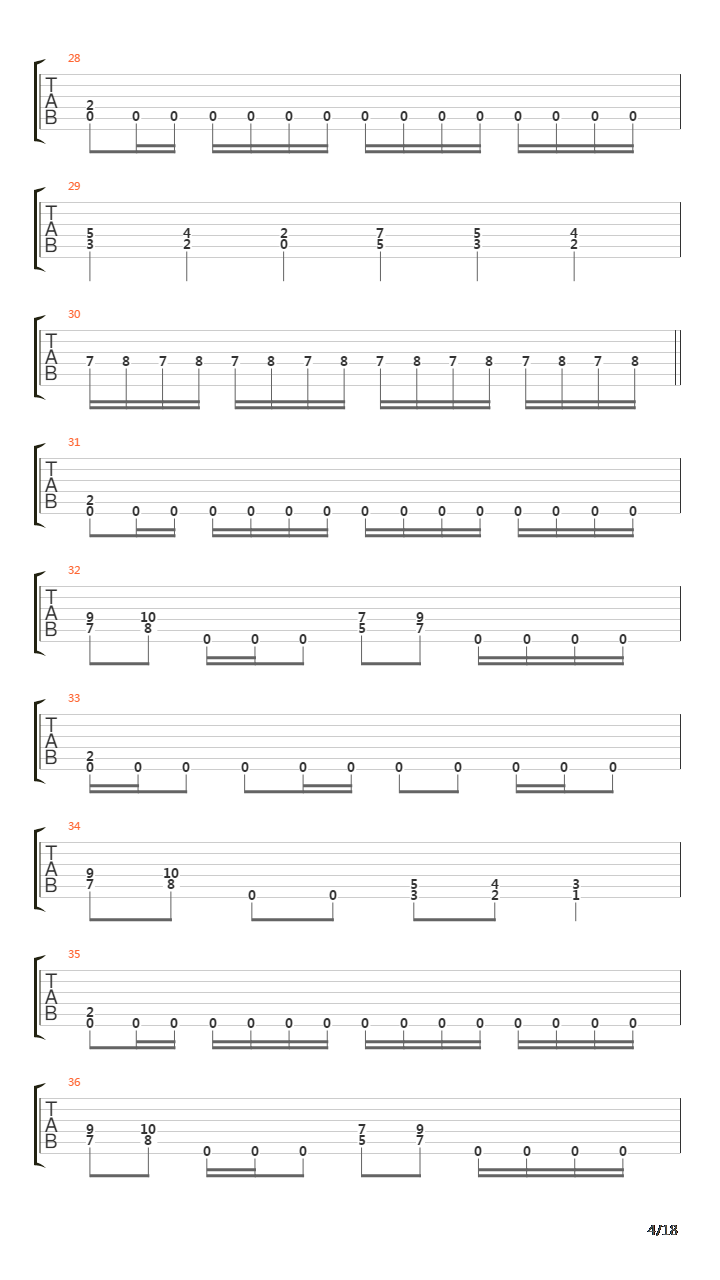 28
T
A
B
2
0 0 0 0 0 0 0 0 0 0 0 0 0 0 0

29
T
A
B
5 4 2 7 5 4
3 2 0 5 3 2

30
T
A
B
7 8 7 8 7 8 7 8 7 8 7 8 7 8 7 8

31
T
A
B
2
0 0 0 0 0 0 0 0 0 0 0 0 0 0 0

32
T
A
B
9 10 7 9
7 8 5 7
0 0 0 0 0 0 0

33
T
A
B
2
0 0 0 0 0 0 0 0 0 0 0

34
T
A
B
9 10 5 4 3
7 8 3 2 1
0 0

35
T
A
B
2
0 0 0 0 0 0 0 0 0 0 0 0 0 0 0

36
T
A
B
9 10 7 9
7 8 5 7
0 0 0 0 0 0 0

4/18